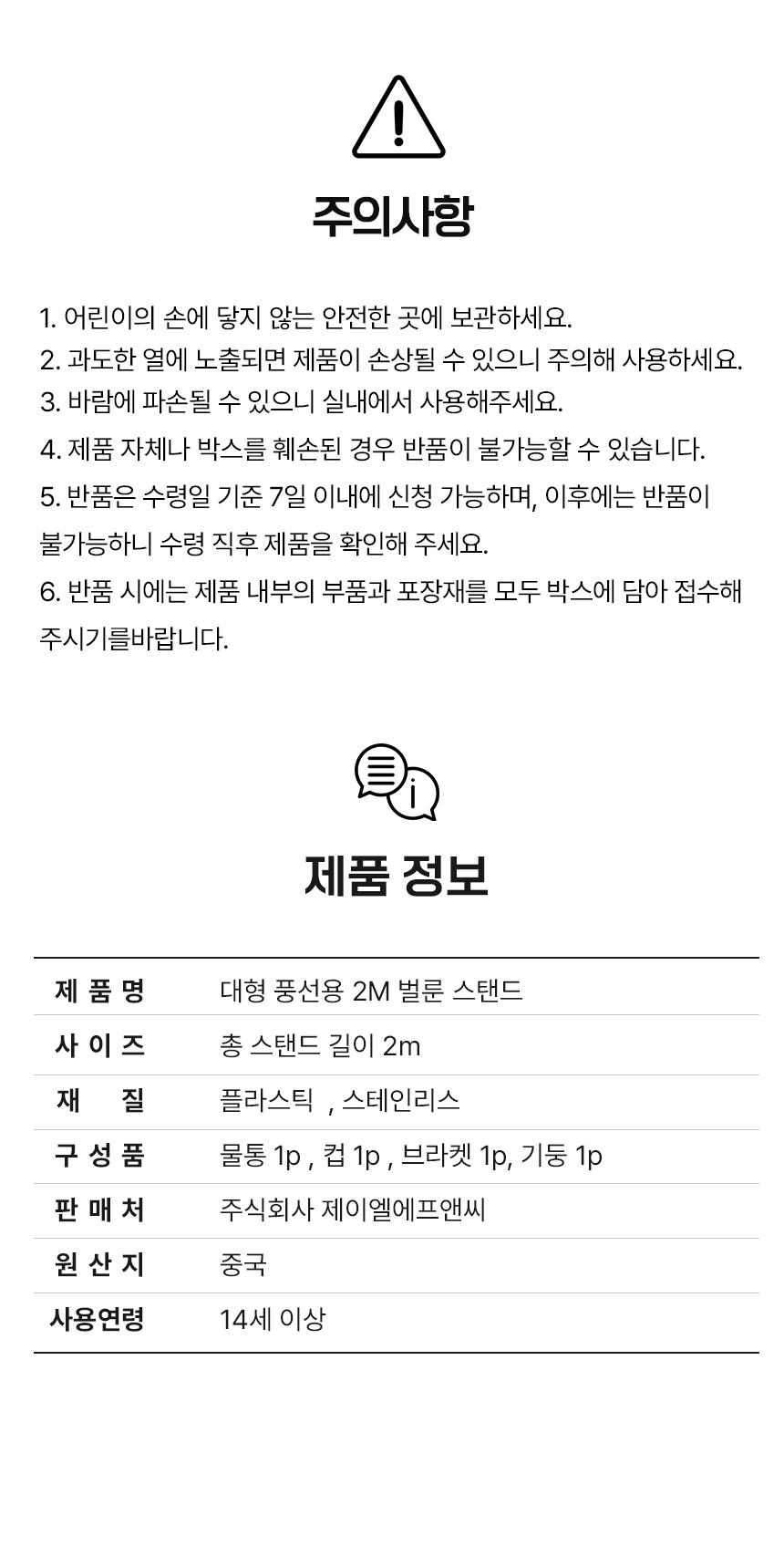 주의사항

1. 어린이의 손에 닿지 않는 안전한 곳에 보관하세요.
2. 과도한 열에 노출되면 제품이 손상될 수 있으니 주의해 사용하세요.
3. 바람에 파손될 수 있으니 실내에서 사용해주세요.
4. 제품 자체나 박스를 훼손된 경우 반품이 불가능할 수 있습니다.
5. 반품은 수령일 기준 7일 이내에 신청 가능하며, 이후에는 반품이 불가능하니 수령 직후 제품을 확인해 주세요.
6. 반품 시에는 제품 내부의 부품과 포장재를 모두 박스에 담아 접수해 주시기를바랍니다.

제품 정보

| 제 품 명 | 대형 풍선용 2M 벌룬 스탠드 |
|---|---|
| 사 이 즈 | 총 스탠드 길이 2m |
| 재 질 | 플라스틱 , 스테인리스 |
| 구 성 품 | 물통 1p , 컵 1p , 브라켓 1p, 기둥 1p |
| 판 매 처 | 주식회사 제이엘에프앤씨 |
| 원 산 지 | 중국 |
| 사용연령 | 14세 이상 |